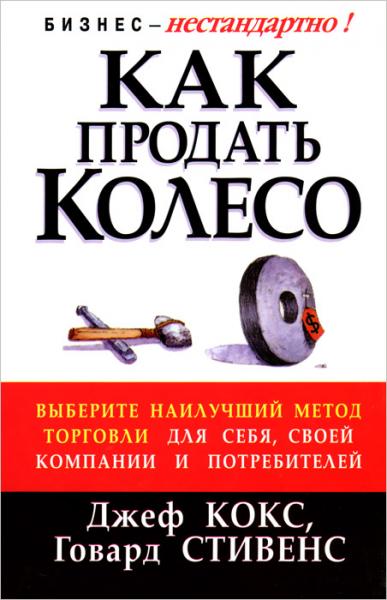 БИЗНЕС – нестандартно !

КАК ПРОДАТЬ КОЛЕСО

$

ВЫБЕРИТЕ НАИЛУЧШИЙ МЕТОД ТОРГОВЛИ ДЛЯ СЕБЯ, СВОЕЙ КОМПАНИИ И ПОТРЕБИТЕЛЕЙ

Джеф КОКС, Говард СТИВЕНС